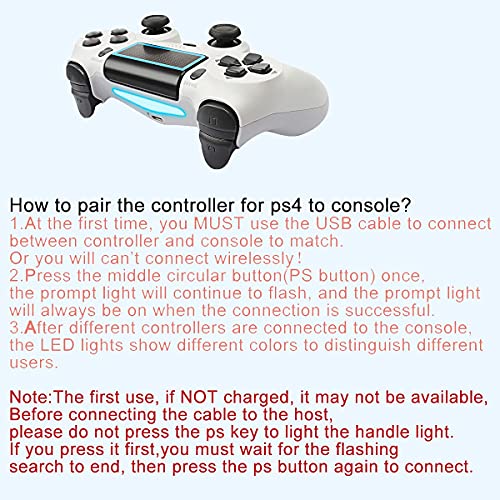 How to pair the controller for ps4 to console?

1.At the first time, you MUST use the USB cable to connect between controller and console to match.
Or you will can't connect wirelessly!
2.Press the middle circular button(PS button) once, the prompt light will continue to flash, and the prompt light will always be on when the connection is successful.
3.After different controllers are connected to the console, the LED lights show different colors to distinguish different users.

Note:The first use, if NOT charged, it may not be available,
Before connecting the cable to the host,
please do not press the ps key to light the handle light.
If you press it first,you must wait for the flashing search to end, then press the ps button again to connect.